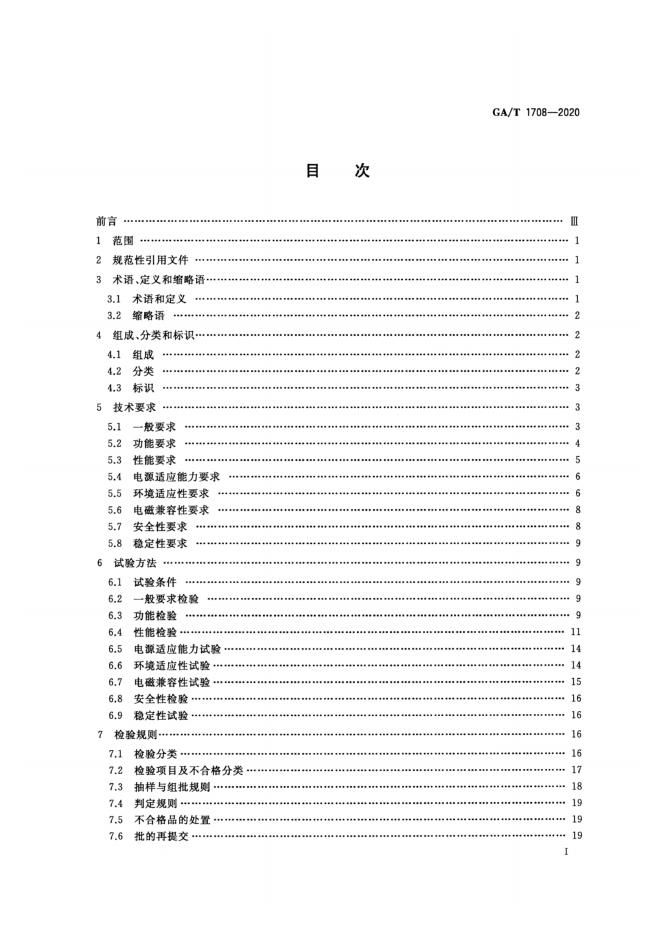 GA/T 1708—2020

目　次

前言 …… Ⅲ
1　范围 …… 1
2　规范性引用文件 …… 1
3　术语、定义和缩略语 …… 1
3.1　术语和定义 …… 1
3.2　缩略语 …… 2
4　组成、分类和标识 …… 2
4.1　组成 …… 2
4.2　分类 …… 2
4.3　标识 …… 3
5　技术要求 …… 3
5.1　一般要求 …… 3
5.2　功能要求 …… 4
5.3　性能要求 …… 5
5.4　电源适应能力要求 …… 6
5.5　环境适应性要求 …… 6
5.6　电磁兼容性要求 …… 8
5.7　安全性要求 …… 8
5.8　稳定性要求 …… 9
6　试验方法 …… 9
6.1　试验条件 …… 9
6.2　一般要求检验 …… 9
6.3　功能检验 …… 9
6.4　性能检验 …… 11
6.5　电源适应能力试验 …… 14
6.6　环境适应性试验 …… 14
6.7　电磁兼容性试验 …… 15
6.8　安全性检验 …… 16
6.9　稳定性试验 …… 16
7　检验规则 …… 16
7.1　检验分类 …… 16
7.2　检验项目及不合格分类 …… 17
7.3　抽样与组批规则 …… 18
7.4　判定规则 …… 19
7.5　不合格品的处置 …… 19
7.6　批的再提交 …… 19

I